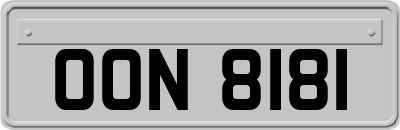 OON 8181